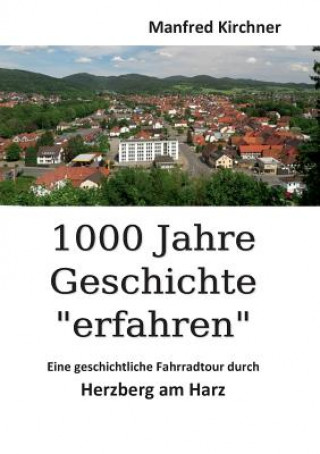 Manfred Kirchner

1000 Jahre Geschichte "erfahren"

Eine geschichtliche Fahrradtour durch

Herzberg am Harz